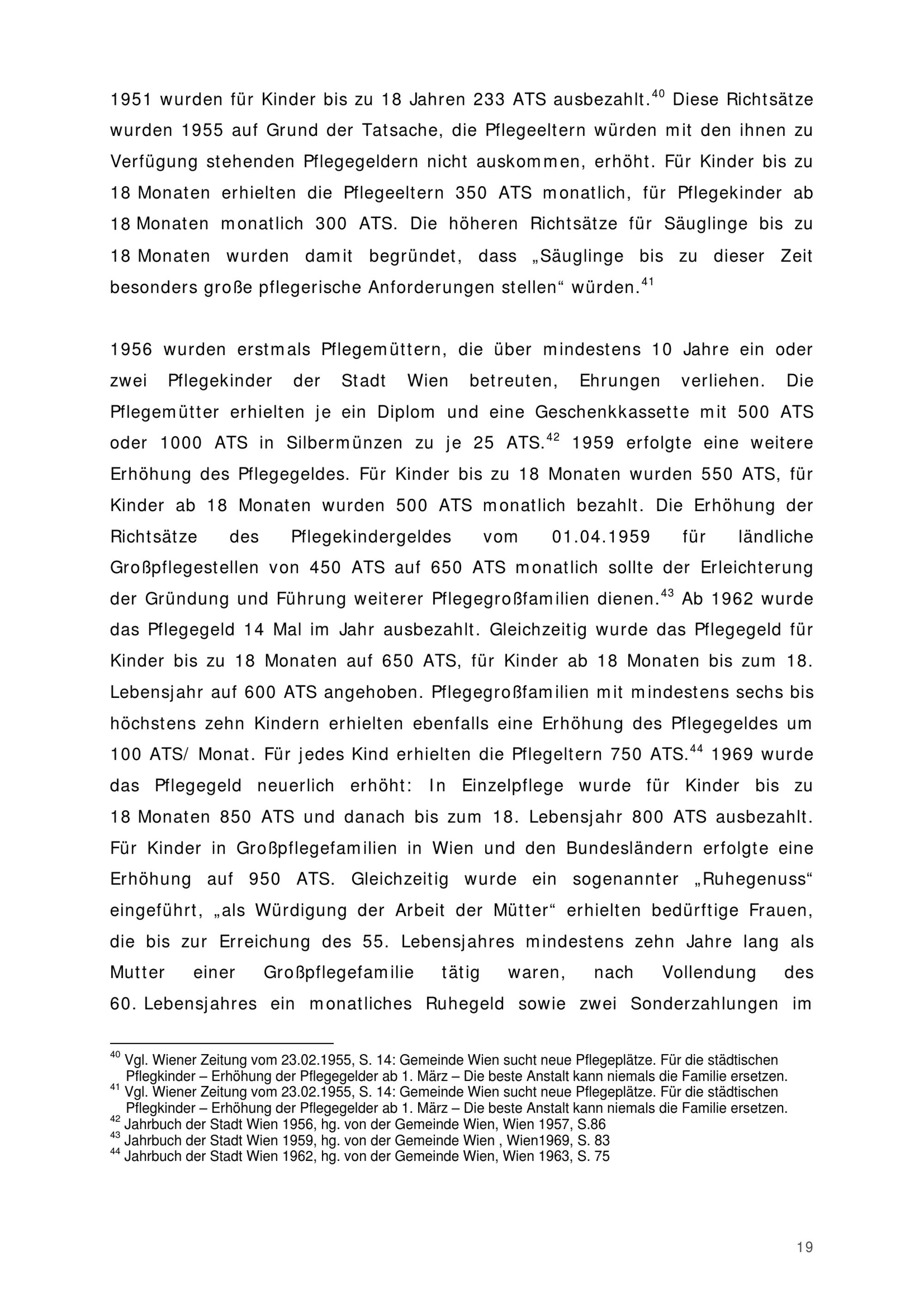 1951 wurden für Kinder bis zu 18 Jahren 233 ATS ausbezahlt.$^{40}$ Diese Richtsätze wurden 1955 auf Grund der Tatsache, die Pflegeeltern würden mit den ihnen zu Verfügung stehenden Pflegegeldern nicht auskommen, erhöht. Für Kinder bis zu 18 Monaten erhielten die Pflegeeltern 350 ATS monatlich, für Pflegekinder ab 18 Monaten monatlich 300 ATS. Die höheren Richtsätze für Säuglinge bis zu 18 Monaten wurden damit begründet, dass „Säuglinge bis zu dieser Zeit besonders große pflegerische Anforderungen stellen“ würden.$^{41}$

1956 wurden erstmals Pflegemüttern, die über mindestens 10 Jahre ein oder zwei Pflegekinder der Stadt Wien betreuten, Ehrungen verliehen. Die Pflegemütter erhielten je ein Diplom und eine Geschenkkassette mit 500 ATS oder 1000 ATS in Silbermünzen zu je 25 ATS.$^{42}$ 1959 erfolgte eine weitere Erhöhung des Pflegegeldes. Für Kinder bis zu 18 Monaten wurden 550 ATS, für Kinder ab 18 Monaten wurden 500 ATS monatlich bezahlt. Die Erhöhung der Richtsätze des Pflegekindergeldes vom 01.04.1959 für ländliche Großpflegestellen von 450 ATS auf 650 ATS monatlich sollte der Erleichterung der Gründung und Führung weiterer Pflegegroßfamilien dienen.$^{43}$ Ab 1962 wurde das Pflegegeld 14 Mal im Jahr ausbezahlt. Gleichzeitig wurde das Pflegegeld für Kinder bis zu 18 Monaten auf 650 ATS, für Kinder ab 18 Monaten bis zum 18. Lebensjahr auf 600 ATS angehoben. Pflegegroßfamilien mit mindestens sechs bis höchstens zehn Kindern erhielten ebenfalls eine Erhöhung des Pflegegeldes um 100 ATS/ Monat. Für jedes Kind erhielten die Pflegeltern 750 ATS.$^{44}$ 1969 wurde das Pflegegeld neuerlich erhöht: In Einzelpflege wurde für Kinder bis zu 18 Monaten 850 ATS und danach bis zum 18. Lebensjahr 800 ATS ausbezahlt. Für Kinder in Großpflegefamilien in Wien und den Bundesländern erfolgte eine Erhöhung auf 950 ATS. Gleichzeitig wurde ein sogenannter „Ruhegenuss“ eingeführt, „als Würdigung der Arbeit der Mütter“ erhielten bedürftige Frauen, die bis zur Erreichung des 55. Lebensjahres mindestens zehn Jahre lang als Mutter einer Großpflegefamilie tätig waren, nach Vollendung des 60. Lebensjahres ein monatliches Ruhegeld sowie zwei Sonderzahlungen im

$^{40}$ Vgl. Wiener Zeitung vom 23.02.1955, S. 14: Gemeinde Wien sucht neue Pflegeplätze. Für die städtischen Pflegkinder – Erhöhung der Pflegegelder ab 1. März – Die beste Anstalt kann niemals die Familie ersetzen.
$^{41}$ Vgl. Wiener Zeitung vom 23.02.1955, S. 14: Gemeinde Wien sucht neue Pflegeplätze. Für die städtischen Pflegkinder – Erhöhung der Pflegegelder ab 1. März – Die beste Anstalt kann niemals die Familie ersetzen.
$^{42}$ Jahrbuch der Stadt Wien 1956, hg. von der Gemeinde Wien, Wien 1957, S.86
$^{43}$ Jahrbuch der Stadt Wien 1959, hg. von der Gemeinde Wien , Wien1969, S. 83
$^{44}$ Jahrbuch der Stadt Wien 1962, hg. von der Gemeinde Wien, Wien 1963, S. 75

19